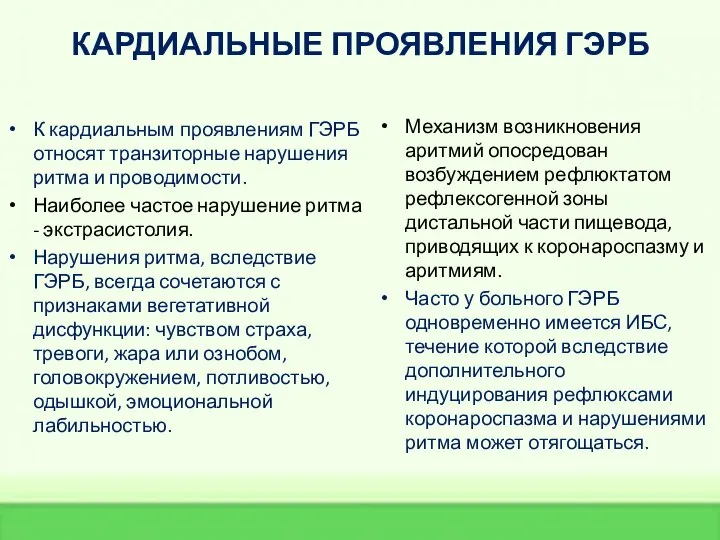 КАРДИАЛЬНЫЕ ПРОЯВЛЕНИЯ ГЭРБ

• К кардиальным проявлениям ГЭРБ относят транзиторные нарушения ритма и проводимости.
• Наиболее частое нарушение ритма - экстрасистолия.
• Нарушения ритма, вследствие ГЭРБ, всегда сочетаются с признаками вегетативной дисфункции: чувством страха, тревоги, жара или ознобом, головокружением, потливостью, одышкой, эмоциональной лабильностью.

• Механизм возникновения аритмий опосредован возбуждением рефлюктатом рефлексогенной зоны дистальной части пищевода, приводящих к коронароспазму и аритмиям.
• Часто у больного ГЭРБ одновременно имеется ИБС, течение которой вследствие дополнительного индуцирования рефлюксами коронароспазма и нарушениями ритма может отягощаться.